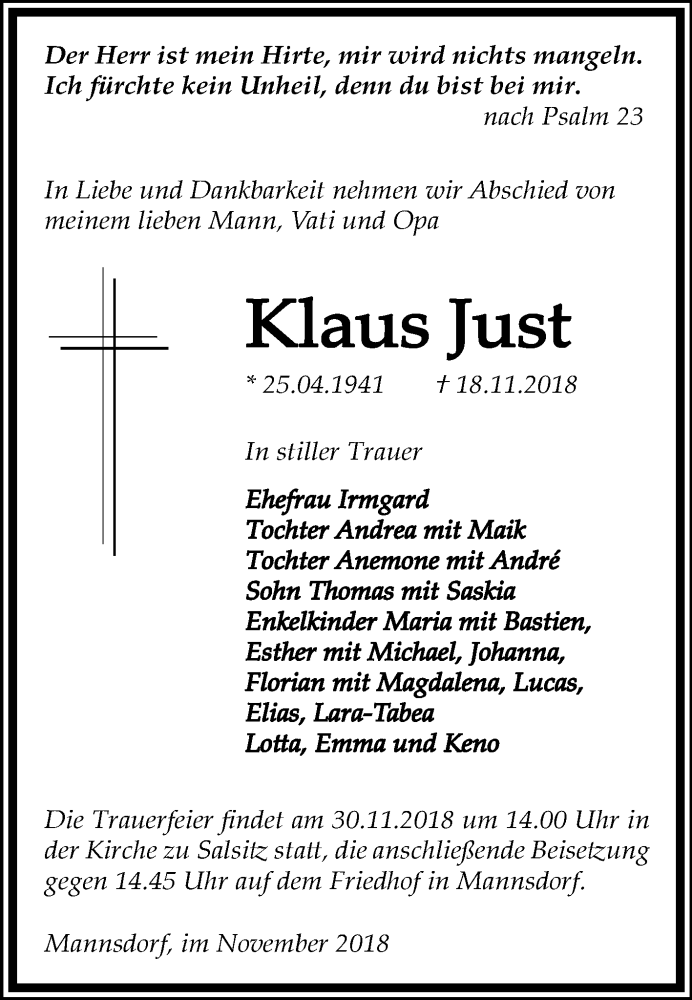 Der Herr ist mein Hirte, mir wird nichts mangeln.
Ich fürchte kein Unheil, denn du bist bei mir.
nach Psalm 23

In Liebe und Dankbarkeit nehmen wir Abschied von meinem lieben Mann, Vati und Opa

Klaus Just

* 25.04.1941 † 18.11.2018

In stiller Trauer

Ehefrau Irmgard
Tochter Andrea mit Maik
Tochter Anemone mit André
Sohn Thomas mit Saskia
Enkelkinder Maria mit Bastien,
Esther mit Michael, Johanna,
Florian mit Magdalena, Lucas,
Elias, Lara-Tabea
Lotta, Emma und Keno

Die Trauerfeier findet am 30.11.2018 um 14.00 Uhr in der Kirche zu Salsitz statt, die anschließende Beisetzung gegen 14.45 Uhr auf dem Friedhof in Mannsdorf.

Mannsdorf, im November 2018